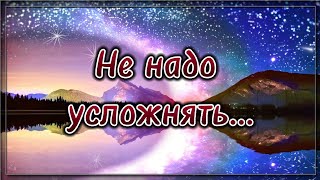 Не надо усложнять...